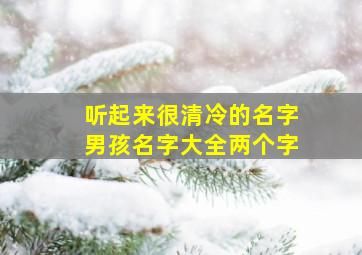 听起来很清冷的名字
男孩名字大全两个字